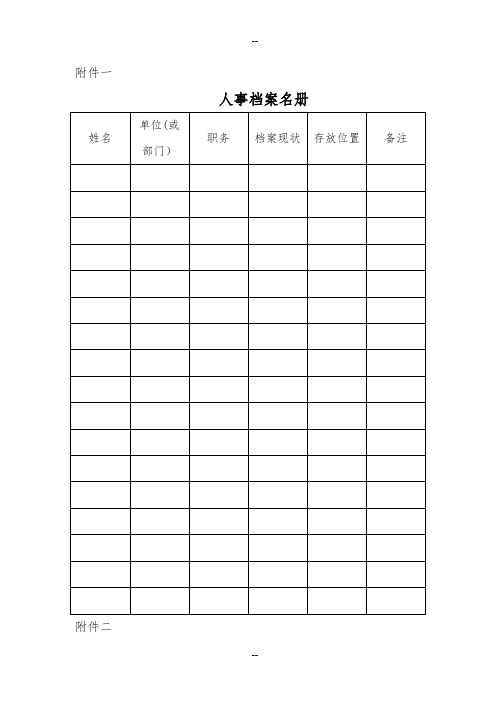 --

附件一

人事档案名册

| 姓名 | 单位(或部门) | 职务 | 档案现状 | 存放位置 | 备注 |
|---|---|---|---|---|---|
| | | | | | |
| | | | | | |
| | | | | | |
| | | | | | |
| | | | | | |
| | | | | | |
| | | | | | |
| | | | | | |
| | | | | | |
| | | | | | |
| | | | | | |
| | | | | | |
| | | | | | |
| | | | | | |
| | | | | | |
| | | | | | |
| | | | | | |

附件二

--